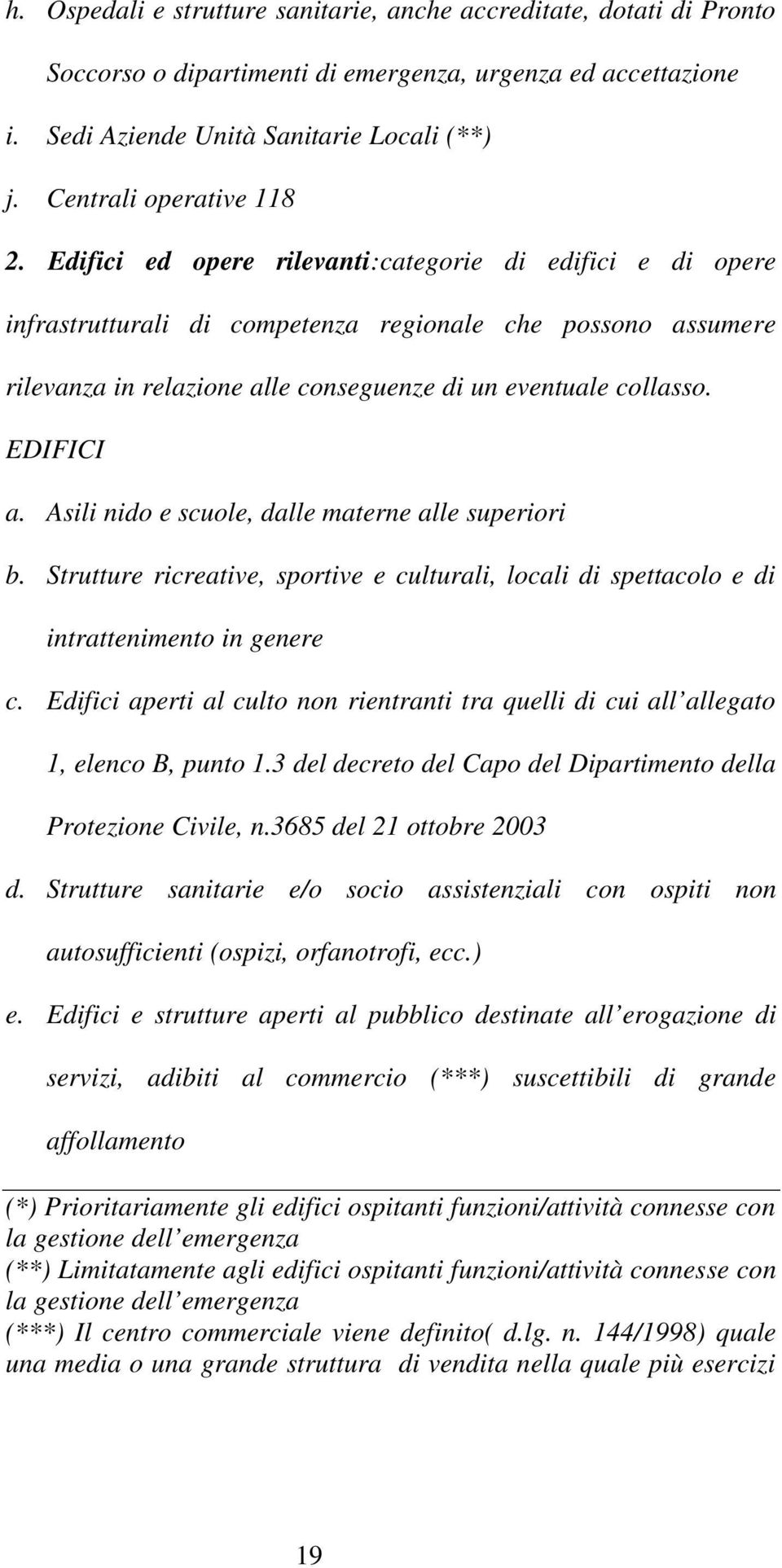 h. Ospedali e strutture sanitarie, anche accreditate, dotati di Pronto Soccorso o dipartimenti di emergenza, urgenza ed accettazione

i. Sedi Aziende Unità Sanitarie Locali (**)

j. Centrali operative 118

2. Edifici ed opere rilevanti:categorie di edifici e di opere infrastrutturali di competenza regionale che possono assumere rilevanza in relazione alle conseguenze di un eventuale collasso.

EDIFICI

a. Asili nido e scuole, dalle materne alle superiori

b. Strutture ricreative, sportive e culturali, locali di spettacolo e di intrattenimento in genere

c. Edifici aperti al culto non rientranti tra quelli di cui all allegato 1, elenco B, punto 1.3 del decreto del Capo del Dipartimento della Protezione Civile, n.3685 del 21 ottobre 2003

d. Strutture sanitarie e/o socio assistenziali con ospiti non autosufficienti (ospizi, orfanotrofi, ecc.)

e. Edifici e strutture aperti al pubblico destinate all erogazione di servizi, adibiti al commercio (***) suscettibili di grande affollamento

(*) Prioritariamente gli edifici ospitanti funzioni/attività connesse con la gestione dell emergenza
(**) Limitatamente agli edifici ospitanti funzioni/attività connesse con la gestione dell emergenza
(***) Il centro commerciale viene definito( d.lg. n. 144/1998) quale una media o una grande struttura di vendita nella quale più esercizi

19